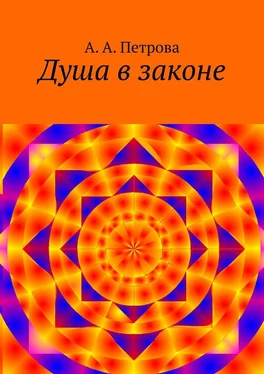 А. А. Петрова
Душа в законе